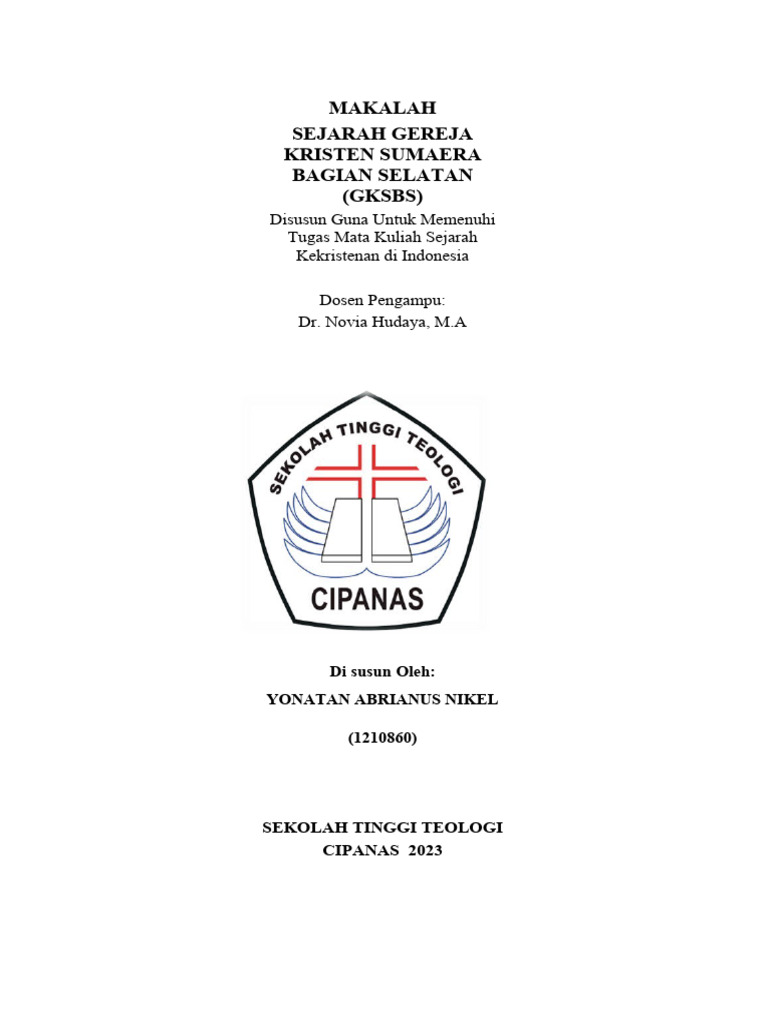 MAKALAH
SEJARAH GEREJA
KRISTEN SUMAERA
BAGIAN SELATAN
(GKSBS)

Disusun Guna Untuk Memenuhi
Tugas Mata Kuliah Sejarah
Kekristenan di Indonesia

Dosen Pengampu:
Dr. Novia Hudaya, M.A

SEKOLAH TINGGI TEOLOGI
CIPANAS

Di susun Oleh:

YONATAN ABRIANUS NIKEL

(1210860)

SEKOLAH TINGGI TEOLOGI
CIPANAS 2023